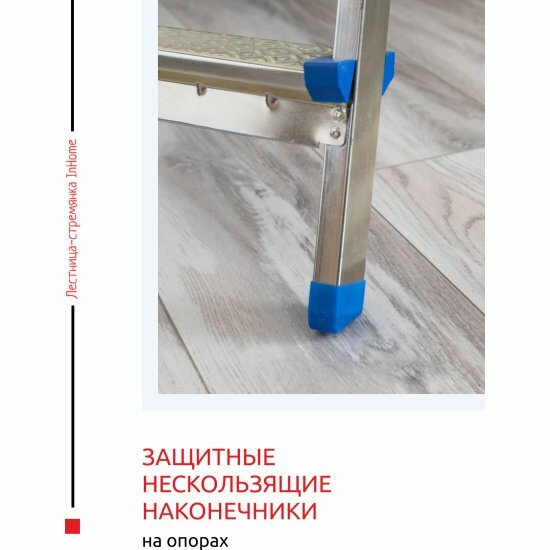 Лестница-стремянка InHome

ЗАЩИТНЫЕ
НЕСКОЛЬЗЯЩИЕ
НАКОНЕЧНИКИ

на опорах